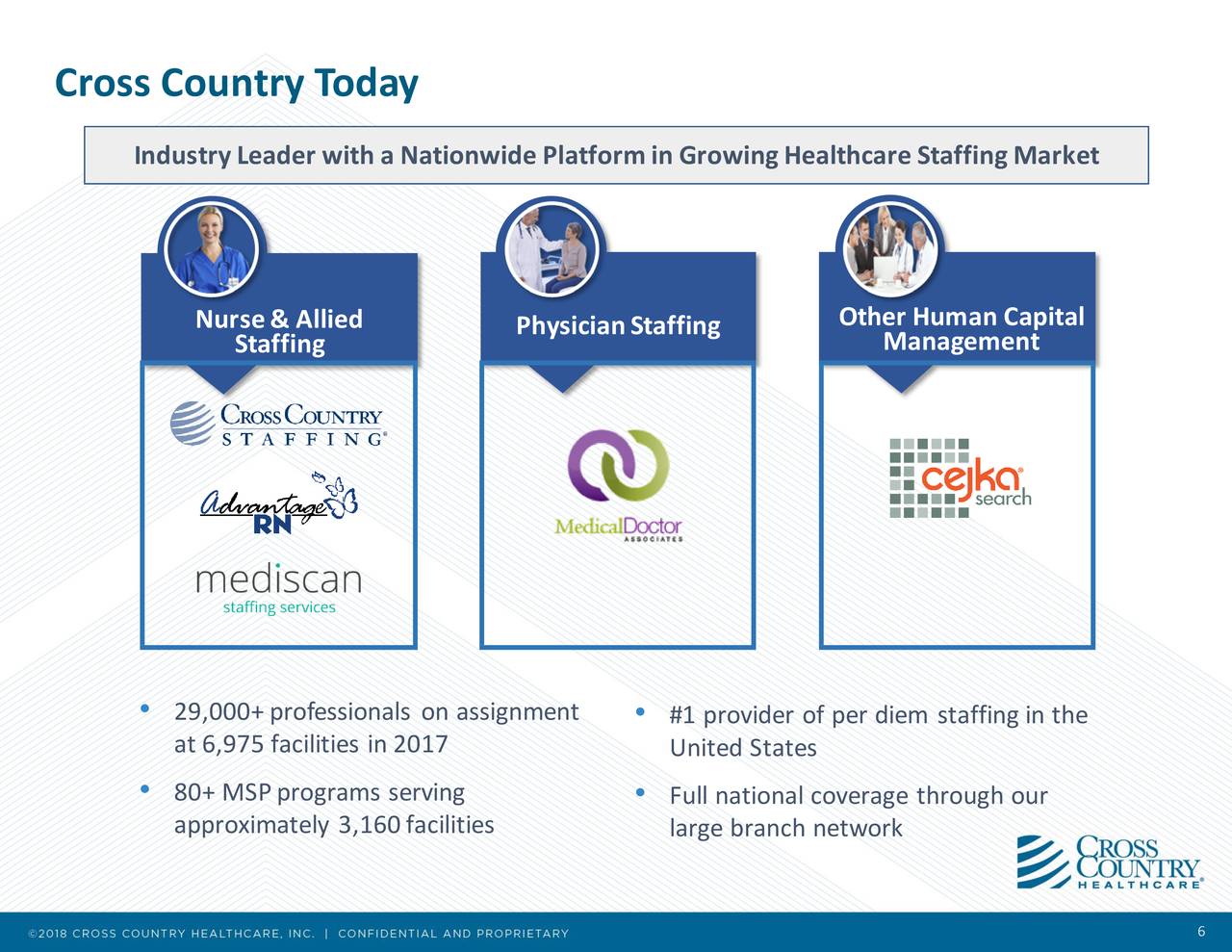 Cross Country Today

Industry Leader with a Nationwide Platform in Growing Healthcare Staffing Market

Nurse & Allied Staffing

CROSS COUNTRY STAFFING®

Advantage RN

mediscan staffing services

Physician Staffing

MedicalDoctor ASSOCIATES

Other Human Capital Management

cejka® search

• 29,000+ professionals on assignment at 6,975 facilities in 2017

• 80+ MSP programs serving approximately 3,160 facilities

• #1 provider of per diem staffing in the United States

• Full national coverage through our large branch network

CROSS COUNTRY HEALTHCARE®

©2018 CROSS COUNTRY HEALTHCARE, INC. | CONFIDENTIAL AND PROPRIETARY

6